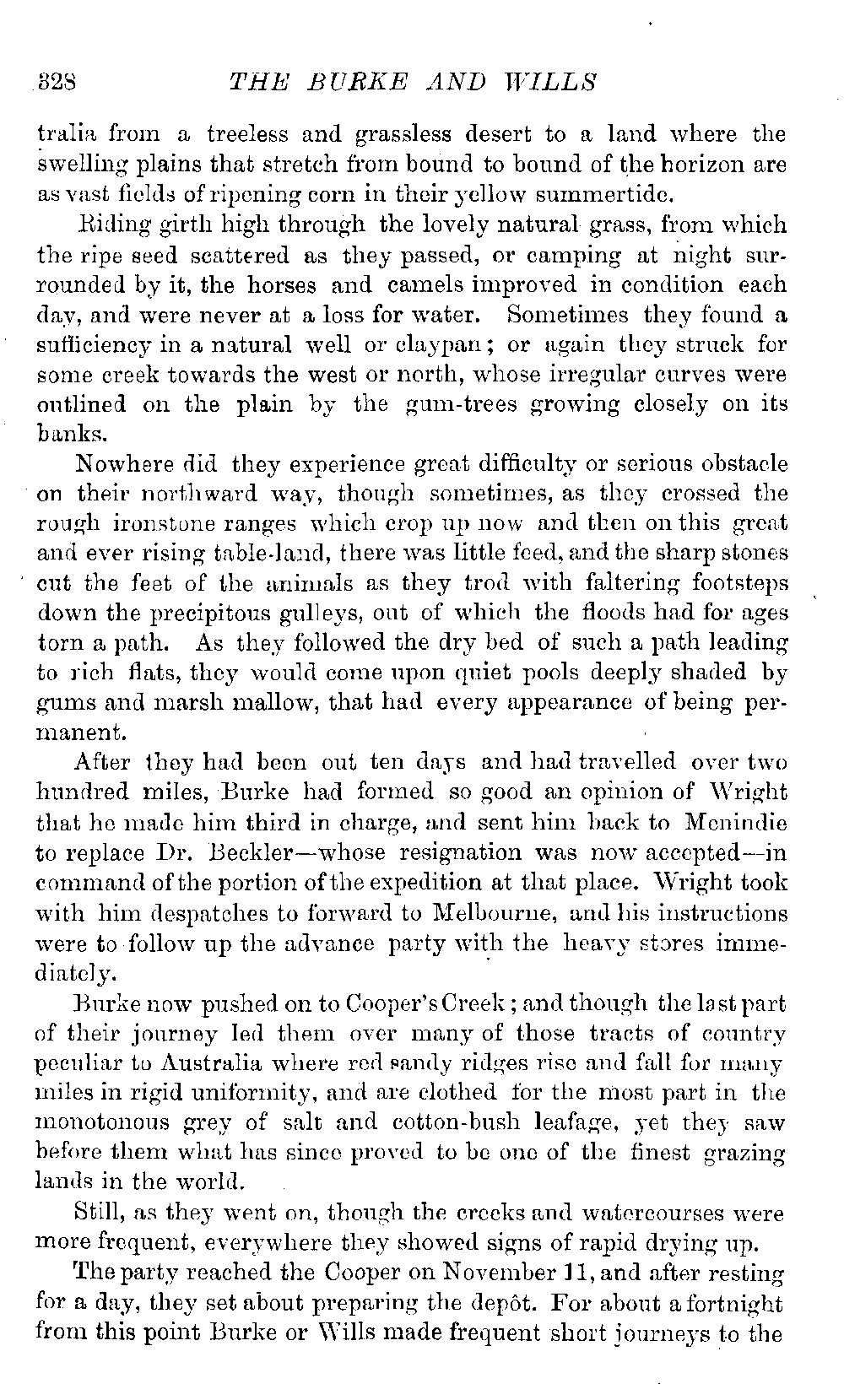 328 THE BURKE AND WILLS

tralia from a treeless and grassless desert to a land where the swelling plains that stretch from bound to bound of the horizon are as vast fields of ripening corn in their yellow summertide.

Riding girth high through the lovely natural grass, from which the ripe seed scattered as they passed, or camping at night surrounded by it, the horses and camels improved in condition each day, and were never at a loss for water. Sometimes they found a sufficiency in a natural well or claypan; or again they struck for some creek towards the west or north, whose irregular curves were outlined on the plain by the gum-trees growing closely on its banks.

Nowhere did they experience great difficulty or serious obstacle on their northward way, though sometimes, as they crossed the rough ironstone ranges which crop up now and then on this great and ever rising table-land, there was little feed, and the sharp stones cut the feet of the animals as they trod with faltering footsteps down the precipitous gulleys, out of which the floods had for ages torn a path. As they followed the dry bed of such a path leading to rich flats, they would come upon quiet pools deeply shaded by gums and marsh mallow, that had every appearance of being permanent.

After they had been out ten days and had travelled over two hundred miles, Burke had formed so good an opinion of Wright that he made him third in charge, and sent him back to Menindie to replace Dr. Beckler—whose resignation was now accepted—in command of the portion of the expedition at that place. Wright took with him despatches to forward to Melbourne, and his instructions were to follow up the advance party with the heavy stores immediately.

Burke now pushed on to Cooper's Creek; and though the last part of their journey led them over many of those tracts of country peculiar to Australia where red sandy ridges rise and fall for many miles in rigid uniformity, and are clothed for the most part in the monotonous grey of salt and cotton-bush leafage, yet they saw before them what has since proved to be one of the finest grazing lands in the world.

Still, as they went on, though the creeks and watercourses were more frequent, everywhere they showed signs of rapid drying up.

The party reached the Cooper on November 11, and after resting for a day, they set about preparing the depôt. For about a fortnight from this point Burke or Wills made frequent short journeys to the